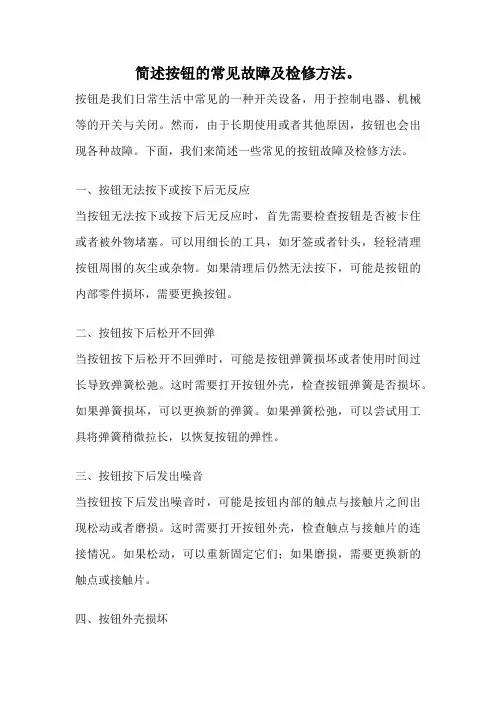 简述按钮的常见故障及检修方法。

按钮是我们日常生活中常见的一种开关设备，用于控制电器、机械等的开关与关闭。然而，由于长期使用或者其他原因，按钮也会出现各种故障。下面，我们来简述一些常见的按钮故障及检修方法。

一、按钮无法按下或按下后无反应

当按钮无法按下或按下后无反应时，首先需要检查按钮是否被卡住或者被外物堵塞。可以用细长的工具，如牙签或者针头，轻轻清理按钮周围的灰尘或杂物。如果清理后仍然无法按下，可能是按钮的内部零件损坏，需要更换按钮。

二、按钮按下后松开不回弹

当按钮按下后松开不回弹时，可能是按钮弹簧损坏或者使用时间过长导致弹簧松弛。这时需要打开按钮外壳，检查按钮弹簧是否损坏。如果弹簧损坏，可以更换新的弹簧。如果弹簧松弛，可以尝试用工具将弹簧稍微拉长，以恢复按钮的弹性。

三、按钮按下后发出噪音

当按钮按下后发出噪音时，可能是按钮内部的触点与接触片之间出现松动或者磨损。这时需要打开按钮外壳，检查触点与接触片的连接情况。如果松动，可以重新固定它们；如果磨损，需要更换新的触点或接触片。

四、按钮外壳损坏